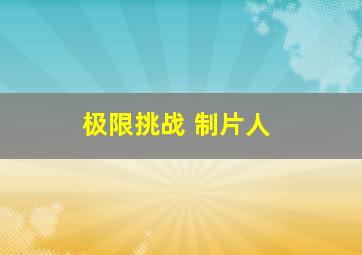 极限挑战 制片人